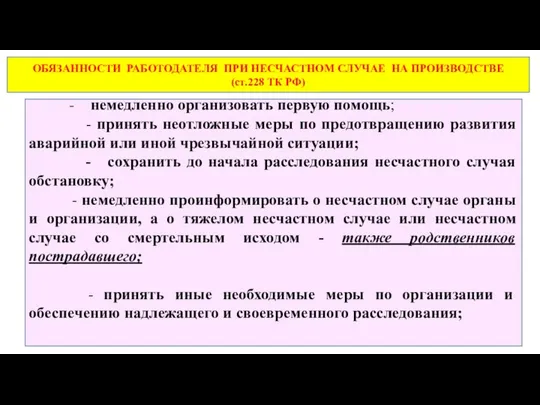 ОБЯЗАННОСТИ РАБОТОДАТЕЛЯ ПРИ НЕСЧАСТНОМ СЛУЧАЕ НА ПРОИЗВОДСТВЕ (ст.228 ТК РФ)

- немедленно организовать первую помощь;

- принять неотложные меры по предотвращению развития аварийной или иной чрезвычайной ситуации;

- сохранить до начала расследования несчастного случая обстановку;

- немедленно проинформировать о несчастном случае органы и организации, а о тяжелом несчастном случае или несчастном случае со смертельным исходом - также родственников пострадавшего;

- принять иные необходимые меры по организации и обеспечению надлежащего и своевременного расследования;